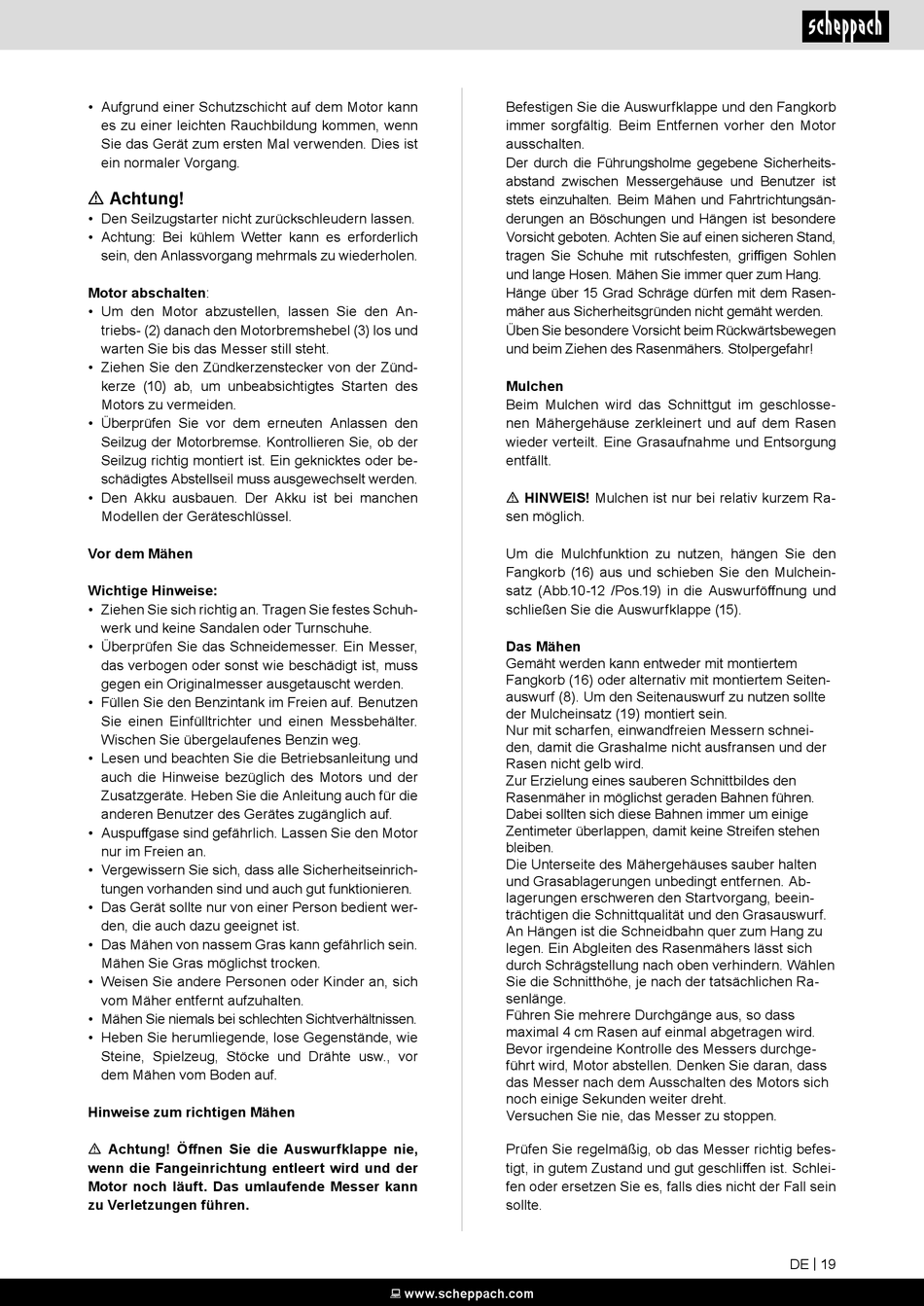 scheppach

• Aufgrund einer Schutzschicht auf dem Motor kann es zu einer leichten Rauchbildung kommen, wenn Sie das Gerät zum ersten Mal verwenden. Dies ist ein normaler Vorgang.

⚠ Achtung!
• Den Seilzugstarter nicht zurückschleudern lassen.
• Achtung: Bei kühlem Wetter kann es erforderlich sein, den Anlassvorgang mehrmals zu wiederholen.

Motor abschalten:
• Um den Motor abzustellen, lassen Sie den Antriebs- (2) danach den Motorbremshebel (3) los und warten Sie bis das Messer still steht.
• Ziehen Sie den Zündkerzenstecker von der Zündkerze (10) ab, um unbeabsichtigtes Starten des Motors zu vermeiden.
• Überprüfen Sie vor dem erneuten Anlassen den Seilzug der Motorbremse. Kontrollieren Sie, ob der Seilzug richtig montiert ist. Ein geknicktes oder beschädigtes Abstellseil muss ausgewechselt werden.
• Den Akku ausbauen. Der Akku ist bei manchen Modellen der Geräteschlüssel.

Vor dem Mähen

Wichtige Hinweise:
• Ziehen Sie sich richtig an. Tragen Sie festes Schuhwerk und keine Sandalen oder Turnschuhe.
• Überprüfen Sie das Schneidemesser. Ein Messer, das verbogen oder sonst wie beschädigt ist, muss gegen ein Originalmesser ausgetauscht werden.
• Füllen Sie den Benzintank im Freien auf. Benutzen Sie einen Einfülltrichter und einen Messbehälter. Wischen Sie übergelaufenes Benzin weg.
• Lesen und beachten Sie die Betriebsanleitung und auch die Hinweise bezüglich des Motors und der Zusatzgeräte. Heben Sie die Anleitung auch für die anderen Benutzer des Gerätes zugänglich auf.
• Auspuffgase sind gefährlich. Lassen Sie den Motor nur im Freien an.
• Vergewissern Sie sich, dass alle Sicherheitseinrichtungen vorhanden sind und auch gut funktionieren.
• Das Gerät sollte nur von einer Person bedient werden, die auch dazu geeignet ist.
• Das Mähen von nassem Gras kann gefährlich sein. Mähen Sie Gras möglichst trocken.
• Weisen Sie andere Personen oder Kinder an, sich vom Mäher entfernt aufzuhalten.
• Mähen Sie niemals bei schlechten Sichtverhältnissen.
• Heben Sie herumliegende, lose Gegenstände, wie Steine, Spielzeug, Stöcke und Drähte usw., vor dem Mähen vom Boden auf.

Hinweise zum richtigen Mähen

⚠ Achtung! Öffnen Sie die Auswurfklappe nie, wenn die Fangeinrichtung entleert wird und der Motor noch läuft. Das umlaufende Messer kann zu Verletzungen führen.

Befestigen Sie die Auswurfklappe und den Fangkorb immer sorgfältig. Beim Entfernen vorher den Motor ausschalten.
Der durch die Führungsholme gegebene Sicherheitsabstand zwischen Messergehäuse und Benutzer ist stets einzuhalten. Beim Mähen und Fahrtrichtungsänderungen an Böschungen und Hängen ist besondere Vorsicht geboten. Achten Sie auf einen sicheren Stand, tragen Sie Schuhe mit rutschfesten, griffigen Sohlen und lange Hosen. Mähen Sie immer quer zum Hang.
Hänge über 15 Grad Schräge dürfen mit dem Rasenmäher aus Sicherheitsgründen nicht gemäht werden.
Üben Sie besondere Vorsicht beim Rückwärtsbewegen und beim Ziehen des Rasenmähers. Stolpergefahr!

Mulchen
Beim Mulchen wird das Schnittgut im geschlossenen Mähergehäuse zerkleinert und auf dem Rasen wieder verteilt. Eine Grasaufnahme und Entsorgung entfällt.

⚠ HINWEIS! Mulchen ist nur bei relativ kurzem Rasen möglich.

Um die Mulchfunktion zu nutzen, hängen Sie den Fangkorb (16) aus und schieben Sie den Mulcheinsatz (Abb.10-12 /Pos.19) in die Auswurföffnung und schließen Sie die Auswurfklappe (15).

Das Mähen
Gemäht werden kann entweder mit montiertem Fangkorb (16) oder alternativ mit montiertem Seitenauswurf (8). Um den Seitenauswurf zu nutzen sollte der Mulcheinsatz (19) montiert sein.
Nur mit scharfen, einwandfreien Messern schneiden, damit die Grashalme nicht ausfransen und der Rasen nicht gelb wird.
Zur Erzielung eines sauberen Schnittbildes den Rasenmäher in möglichst geraden Bahnen führen. Dabei sollten sich diese Bahnen immer um einige Zentimeter überlappen, damit keine Streifen stehen bleiben.
Die Unterseite des Mähergehäuses sauber halten und Grasablagerungen unbedingt entfernen. Ablagerungen erschweren den Startvorgang, beeinträchtigen die Schnittqualität und den Grasauswurf.
An Hängen ist die Schneidbahn quer zum Hang zu legen. Ein Abgleiten des Rasenmähers lässt sich durch Schrägstellung nach oben verhindern. Wählen Sie die Schnitthöhe, je nach der tatsächlichen Rasenlänge.
Führen Sie mehrere Durchgänge aus, so dass maximal 4 cm Rasen auf einmal abgetragen wird.
Bevor irgendeine Kontrolle des Messers durchgeführt wird, Motor abstellen. Denken Sie daran, dass das Messer nach dem Ausschalten des Motors sich noch einige Sekunden weiter dreht.
Versuchen Sie nie, das Messer zu stoppen.

Prüfen Sie regelmäßig, ob das Messer richtig befestigt, in gutem Zustand und gut geschliffen ist. Schleifen oder ersetzen Sie es, falls dies nicht der Fall sein sollte.

DE | 19

www.scheppach.com